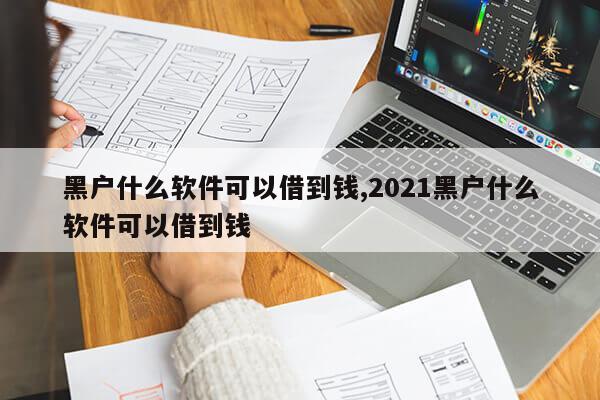 黑户什么软件可以借到钱,2021黑户什么软件可以借到钱